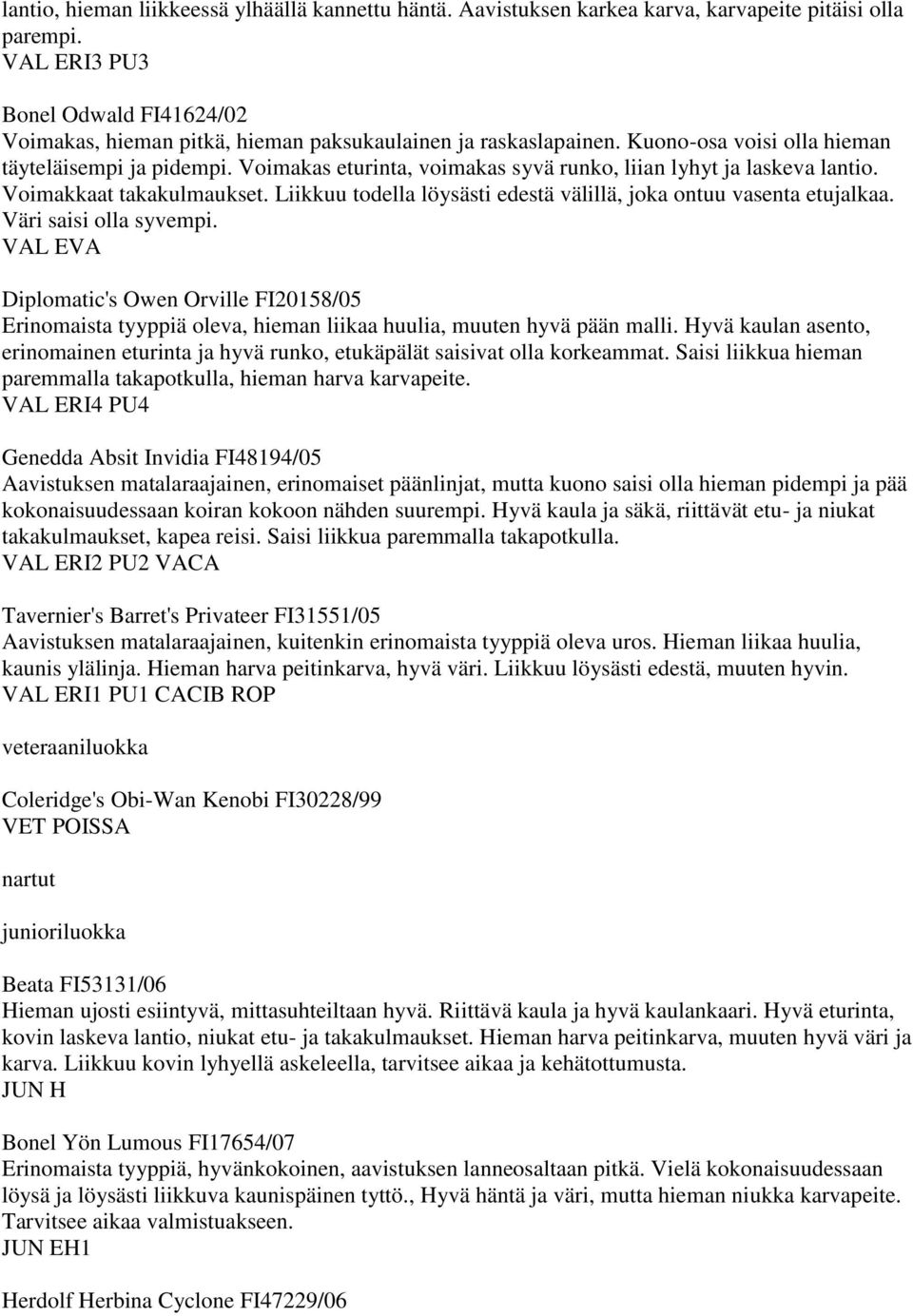 lantio, hieman liikkeessä ylhäällä kannettu häntä. Aavistuksen karkea karva, karvapeite pitäisi olla parempi.
VAL ERI3 PU3

Bonel Odwald FI41624/02
Voimakas, hieman pitkä, hieman paksukaulainen ja raskaslapainen. Kuono-osa voisi olla hieman täyteläisempi ja pidempi. Voimakas eturinta, voimakas syvä runko, liian lyhyt ja laskeva lantio. Voimakkaat takakulmaukset. Liikkuu todella löysästi edestä välillä, joka ontuu vasenta etujalkaa. Väri saisi olla syvempi.
VAL EVA

Diplomatic's Owen Orville FI20158/05
Erinomaista tyyppiä oleva, hieman liikaa huulia, muuten hyvä pään malli. Hyvä kaulan asento, erinomainen eturinta ja hyvä runko, etukäpälät saisivat olla korkeammat. Saisi liikkua hieman paremmalla takapotkulla, hieman harva karvapeite.
VAL ERI4 PU4

Genedda Absit Invidia FI48194/05
Aavistuksen matalaraajainen, erinomaiset päänlinjat, mutta kuono saisi olla hieman pidempi ja pää kokonaisuudessaan koiran kokoon nähden suurempi. Hyvä kaula ja säkä, riittävät etu- ja niukat takakulmaukset, kapea reisi. Saisi liikkua paremmalla takapotkulla.
VAL ERI2 PU2 VACA

Tavernier's Barret's Privateer FI31551/05
Aavistuksen matalaraajainen, kuitenkin erinomaista tyyppiä oleva uros. Hieman liikaa huulia, kaunis ylälinja. Hieman harva peitinkarva, hyvä väri. Liikkuu löysästi edestä, muuten hyvin.
VAL ERI1 PU1 CACIB ROP

veteraaniluokka

Coleridge's Obi-Wan Kenobi FI30228/99
VET POISSA

nartut

junioriluokka

Beata FI53131/06
Hieman ujosti esiintyvä, mittasuhteiltaan hyvä. Riittävä kaula ja hyvä kaulankaari. Hyvä eturinta, kovin laskeva lantio, niukat etu- ja takakulmaukset. Hieman harva peitinkarva, muuten hyvä väri ja karva. Liikkuu kovin lyhyellä askeleella, tarvitsee aikaa ja kehätottumusta.
JUN H

Bonel Yön Lumous FI17654/07
Erinomaista tyyppiä, hyvänkokoinen, aavistuksen lanneosaltaan pitkä. Vielä kokonaisuudessaan löysä ja löysästi liikkuva kaunispäinen tyttö., Hyvä häntä ja väri, mutta hieman niukka karvapeite. Tarvitsee aikaa valmistuakseen.
JUN EH1

Herdolf Herbina Cyclone FI47229/06